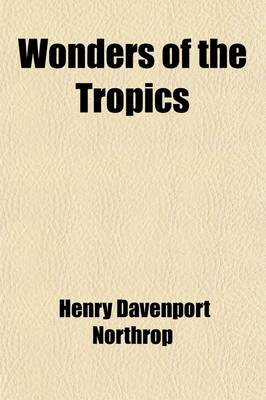 Wonders of the Tropics

Henry Davenport Northrop